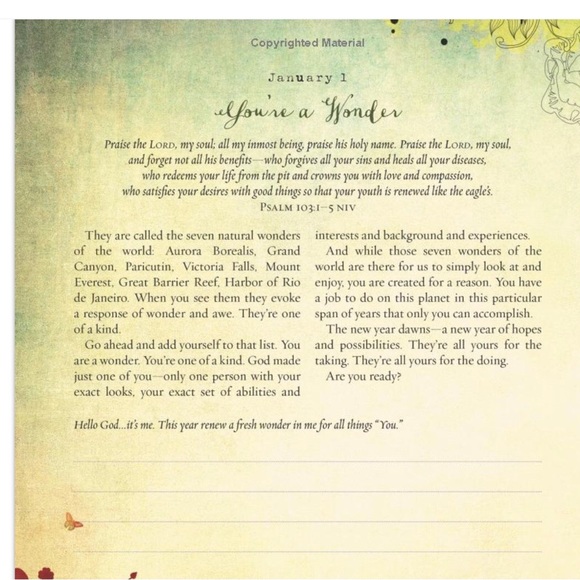 Copyrighted Material

January 1

You're a Wonder

Praise the LORD, my soul; all my inmost being, praise his holy name. Praise the LORD, my soul, and forget not all his benefits—who forgives all your sins and heals all your diseases, who redeems your life from the pit and crowns you with love and compassion, who satisfies your desires with good things so that your youth is renewed like the eagle's.
PSALM 103:1–5 NIV

They are called the seven natural wonders of the world: Aurora Borealis, Grand Canyon, Paricutin, Victoria Falls, Mount Everest, Great Barrier Reef, Harbor of Rio de Janeiro. When you see them they evoke a response of wonder and awe. They're one of a kind.

Go ahead and add yourself to that list. You are a wonder. You're one of a kind. God made just one of you—only one person with your exact looks, your exact set of abilities and interests and background and experiences.

And while those seven wonders of the world are there for us to simply look at and enjoy, you are created for a reason. You have a job to do on this planet in this particular span of years that only you can accomplish.

The new year dawns—a new year of hopes and possibilities. They're all yours for the taking. They're all yours for the doing.

Are you ready?

Hello God...it's me. This year renew a fresh wonder in me for all things "You."